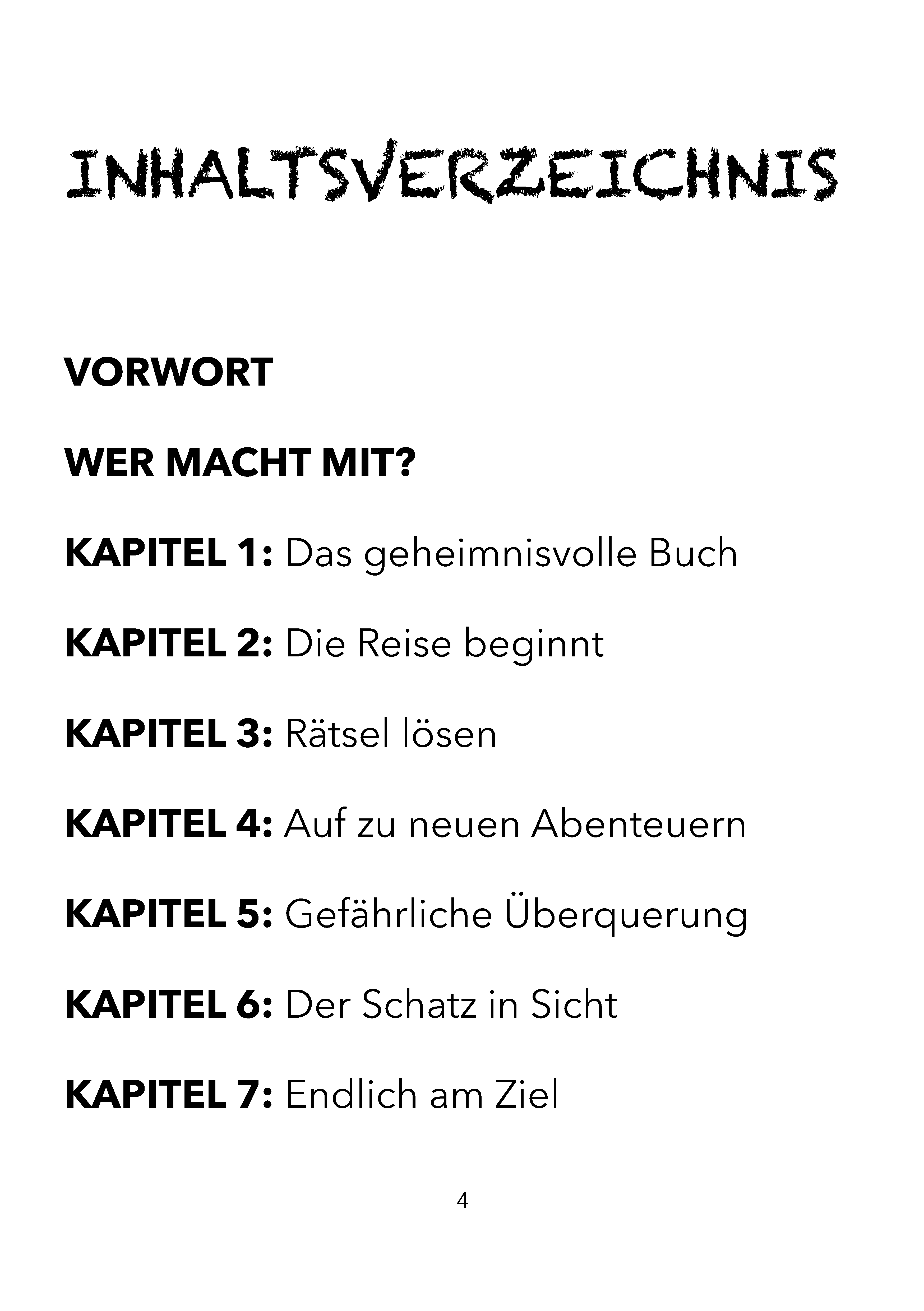 INHALTSVERZEICHNIS

VORWORT

WER MACHT MIT?

KAPITEL 1: Das geheimnisvolle Buch

KAPITEL 2: Die Reise beginnt

KAPITEL 3: Rätsel lösen

KAPITEL 4: Auf zu neuen Abenteuern

KAPITEL 5: Gefährliche Überquerung

KAPITEL 6: Der Schatz in Sicht

KAPITEL 7: Endlich am Ziel

4